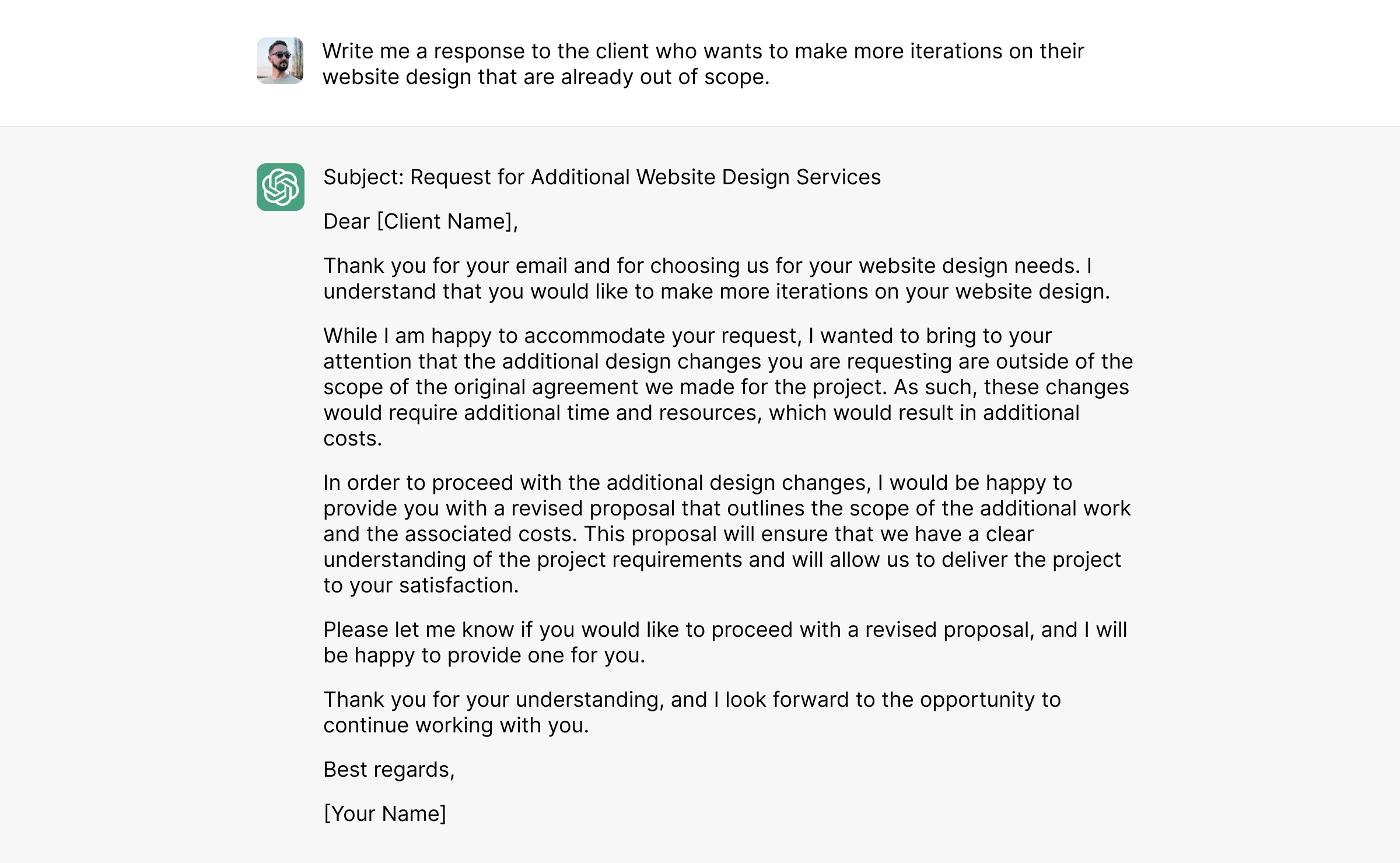 Write me a response to the client who wants to make more iterations on their website design that are already out of scope.

Subject: Request for Additional Website Design Services

Dear [Client Name],

Thank you for your email and for choosing us for your website design needs. I understand that you would like to make more iterations on your website design.

While I am happy to accommodate your request, I wanted to bring to your attention that the additional design changes you are requesting are outside of the scope of the original agreement we made for the project. As such, these changes would require additional time and resources, which would result in additional costs.

In order to proceed with the additional design changes, I would be happy to provide you with a revised proposal that outlines the scope of the additional work and the associated costs. This proposal will ensure that we have a clear understanding of the project requirements and will allow us to deliver the project to your satisfaction.

Please let me know if you would like to proceed with a revised proposal, and I will be happy to provide one for you.

Thank you for your understanding, and I look forward to the opportunity to continue working with you.

Best regards,

[Your Name]